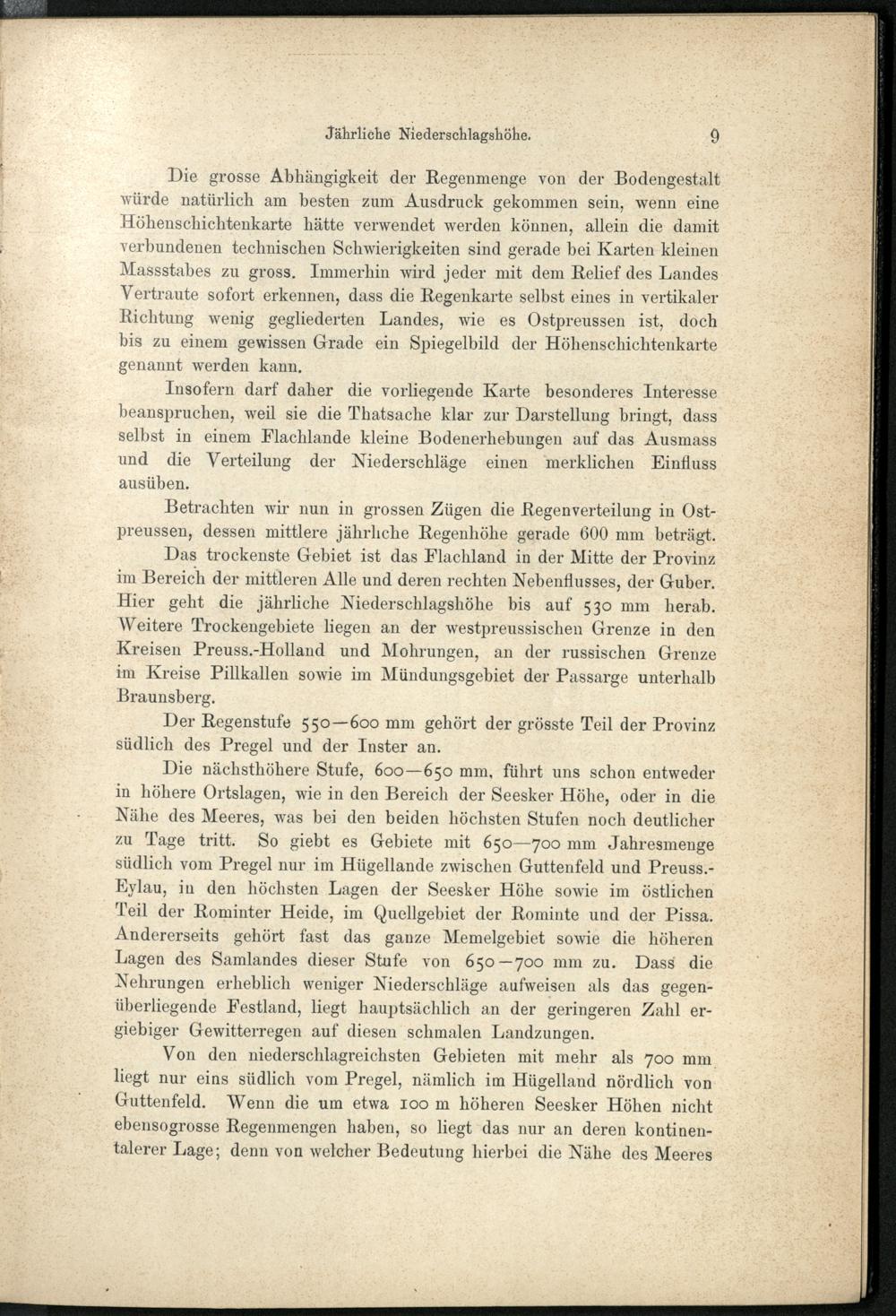 Jährliche Niederschlagshöhe. 9

Die grosse Abhängigkeit der Regenmenge von der Bodengestalt würde natürlich am besten zum Ausdruck gekommen sein, wenn eine Höhenschichtenkarte hätte verwendet werden können, allein die damit verbundenen technischen Schwierigkeiten sind gerade bei Karten kleinen Massstabes zu gross. Immerhin wird jeder mit dem Relief des Landes Vertraute sofort erkennen, dass die Regenkarte selbst eines in vertikaler Richtung wenig gegliederten Landes, wie es Ostpreussen ist, doch bis zu einem gewissen Grade ein Spiegelbild der Höhenschichtenkarte genannt werden kann.

Insofern darf daher die vorliegende Karte besonderes Interesse beanspruchen, weil sie die Thatsache klar zur Darstellung bringt, dass selbst in einem Flachlande kleine Bodenerhebungen auf das Ausmass und die Verteilung der Niederschläge einen merklichen Einfluss ausüben.

Betrachten wir nun in grossen Zügen die Regenverteilung in Ostpreussen, dessen mittlere jährliche Regenhöhe gerade 600 mm beträgt.

Das trockenste Gebiet ist das Flachland in der Mitte der Provinz im Bereich der mittleren Alle und deren rechten Nebenflusses, der Guber. Hier geht die jährliche Niederschlagshöhe bis auf 530 mm herab. Weitere Trockengebiete liegen an der westpreussischen Grenze in den Kreisen Preuss.-Holland und Mohrungen, an der russischen Grenze im Kreise Pillkallen sowie im Mündungsgebiet der Passarge unterhalb Braunsberg.

Der Regenstufe 550—600 mm gehört der grösste Teil der Provinz südlich des Pregel und der Inster an.

Die nächsthöhere Stufe, 600—650 mm, führt uns schon entweder in höhere Ortslagen, wie in den Bereich der Seesker Höhe, oder in die Nähe des Meeres, was bei den beiden höchsten Stufen noch deutlicher zu Tage tritt. So giebt es Gebiete mit 650—700 mm Jahresmenge südlich vom Pregel nur im Hügellande zwischen Guttenfeld und Preuss.-Eylau, in den höchsten Lagen der Seesker Höhe sowie im östlichen Teil der Rominter Heide, im Quellgebiet der Rominte und der Pissa. Andererseits gehört fast das ganze Memelgebiet sowie die höheren Lagen des Samlandes dieser Stufe von 650—700 mm zu. Dass die Nehrungen erheblich weniger Niederschläge aufweisen als das gegenüberliegende Festland, liegt hauptsächlich an der geringeren Zahl ergiebiger Gewitterregen auf diesen schmalen Landzungen.

Von den niederschlagreichsten Gebieten mit mehr als 700 mm liegt nur eins südlich vom Pregel, nämlich im Hügelland nördlich von Guttenfeld. Wenn die um etwa 100 m höheren Seesker Höhen nicht ebensogrosse Regenmengen haben, so liegt das nur an deren kontinentalerer Lage; denn von welcher Bedeutung hierbei die Nähe des Meeres